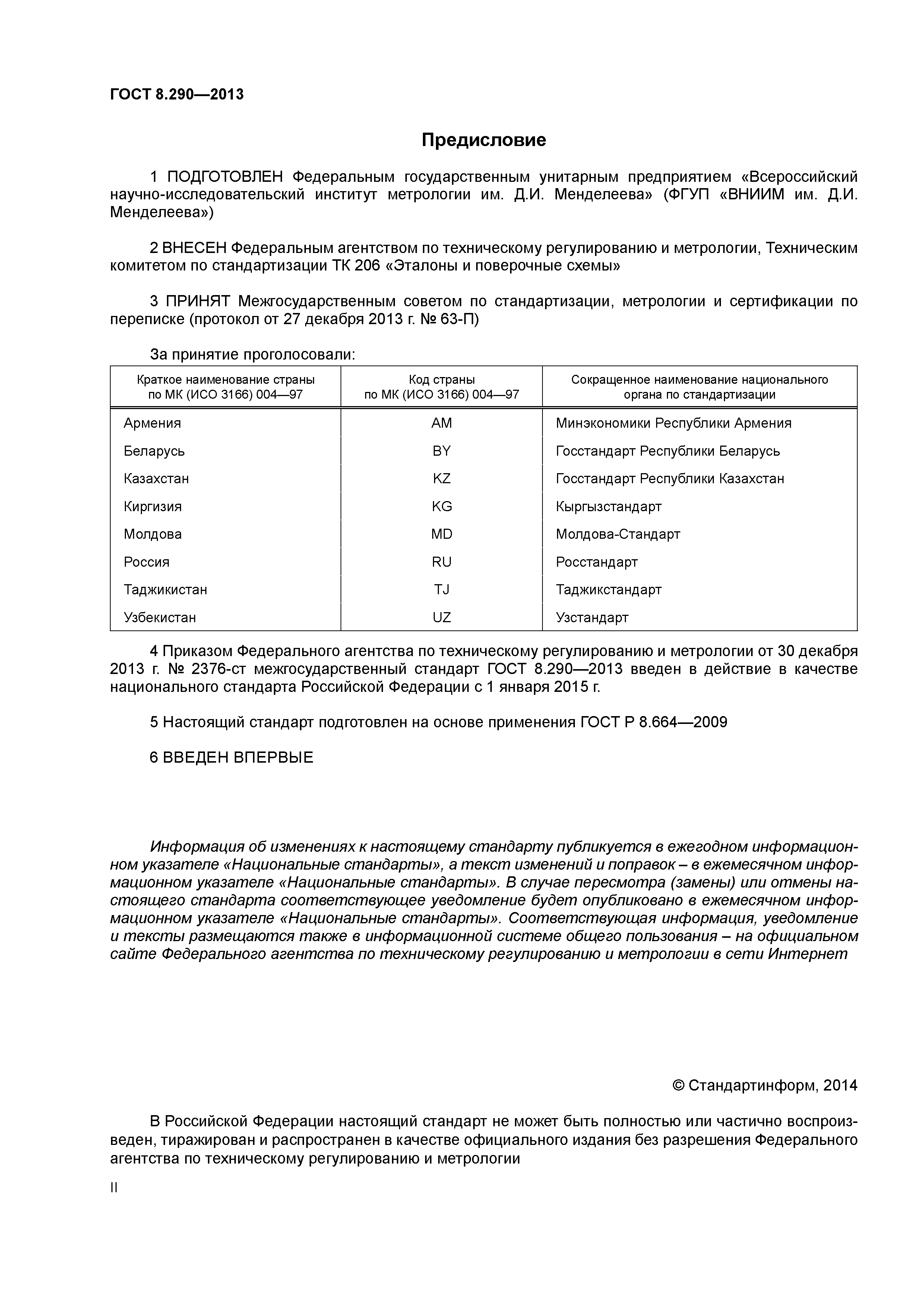 ГОСТ 8.290—2013

Предисловие

1 ПОДГОТОВЛЕН Федеральным государственным унитарным предприятием «Всероссийский научно-исследовательский институт метрологии им. Д.И. Менделеева» (ФГУП «ВНИИМ им. Д.И. Менделеева»)

2 ВНЕСЕН Федеральным агентством по техническому регулированию и метрологии, Техническим комитетом по стандартизации ТК 206 «Эталоны и поверочные схемы»

3 ПРИНЯТ Межгосударственным советом по стандартизации, метрологии и сертификации по переписке (протокол от 27 декабря 2013 г. № 63-П)

За принятие проголосовали:

| Краткое наименование страны по МК (ИСО 3166) 004—97 | Код страны по МК (ИСО 3166) 004—97 | Сокращенное наименование национального органа по стандартизации |
|---|---|---|
| Армения | AM | Минэкономики Республики Армения |
| Беларусь | BY | Госстандарт Республики Беларусь |
| Казахстан | KZ | Госстандарт Республики Казахстан |
| Киргизия | KG | Кыргызстандарт |
| Молдова | MD | Молдова-Стандарт |
| Россия | RU | Росстандарт |
| Таджикистан | TJ | Таджикстандарт |
| Узбекистан | UZ | Узстандарт |

4 Приказом Федерального агентства по техническому регулированию и метрологии от 30 декабря 2013 г. № 2376-ст межгосударственный стандарт ГОСТ 8.290—2013 введен в действие в качестве национального стандарта Российской Федерации с 1 января 2015 г.

5 Настоящий стандарт подготовлен на основе применения ГОСТ Р 8.664—2009

6 ВВЕДЕН ВПЕРВЫЕ

Информация об изменениях к настоящему стандарту публикуется в ежегодном информационном указателе «Национальные стандарты», а текст изменений и поправок – в ежемесячном информационном указателе «Национальные стандарты». В случае пересмотра (замены) или отмены настоящего стандарта соответствующее уведомление будет опубликовано в ежемесячном информационном указателе «Национальные стандарты». Соответствующая информация, уведомление и тексты размещаются также в информационной системе общего пользования – на официальном сайте Федерального агентства по техническому регулированию и метрологии в сети Интернет

© Стандартинформ, 2014

В Российской Федерации настоящий стандарт не может быть полностью или частично воспроизведен, тиражирован и распространен в качестве официального издания без разрешения Федерального агентства по техническому регулированию и метрологии

II